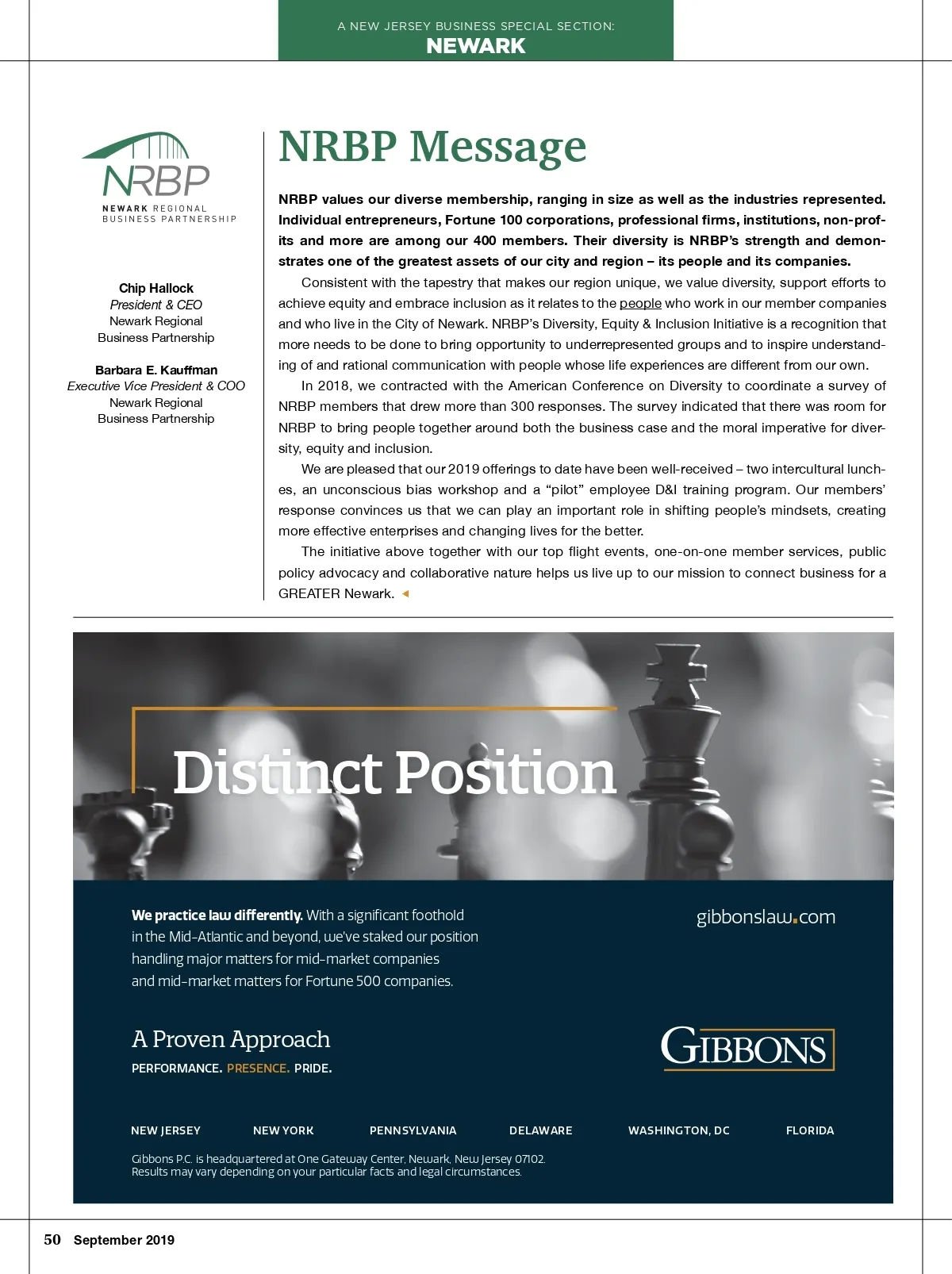 A NEW JERSEY BUSINESS SPECIAL SECTION:
NEWARK

NRBP
NEWARK REGIONAL
BUSINESS PARTNERSHIP

Chip Hallock
President & CEO
Newark Regional
Business Partnership

Barbara E. Kauffman
Executive Vice President & COO
Newark Regional
Business Partnership

NRBP Message

NRBP values our diverse membership, ranging in size as well as the industries represented. Individual entrepreneurs, Fortune 100 corporations, professional firms, institutions, non-profits and more are among our 400 members. Their diversity is NRBP's strength and demonstrates one of the greatest assets of our city and region – its people and its companies.

Consistent with the tapestry that makes our region unique, we value diversity, support efforts to achieve equity and embrace inclusion as it relates to the people who work in our member companies and who live in the City of Newark. NRBP's Diversity, Equity & Inclusion Initiative is a recognition that more needs to be done to bring opportunity to underrepresented groups and to inspire understanding of and rational communication with people whose life experiences are different from our own.

In 2018, we contracted with the American Conference on Diversity to coordinate a survey of NRBP members that drew more than 300 responses. The survey indicated that there was room for NRBP to bring people together around both the business case and the moral imperative for diversity, equity and inclusion.

We are pleased that our 2019 offerings to date have been well-received – two intercultural lunches, an unconscious bias workshop and a "pilot" employee D&I training program. Our members' response convinces us that we can play an important role in shifting people's mindsets, creating more effective enterprises and changing lives for the better.

The initiative above together with our top flight events, one-on-one member services, public policy advocacy and collaborative nature helps us live up to our mission to connect business for a GREATER Newark.

Distinct Position

We practice law differently. With a significant foothold in the Mid-Atlantic and beyond, we've staked our position handling major matters for mid-market companies and mid-market matters for Fortune 500 companies.

gibbonslaw.com

A Proven Approach
PERFORMANCE. PRESENCE. PRIDE.

GIBBONS

NEW JERSEY NEW YORK PENNSYLVANIA DELAWARE WASHINGTON, DC FLORIDA

Gibbons P.C. is headquartered at One Gateway Center, Newark, New Jersey 07102.
Results may vary depending on your particular facts and legal circumstances.

50 September 2019